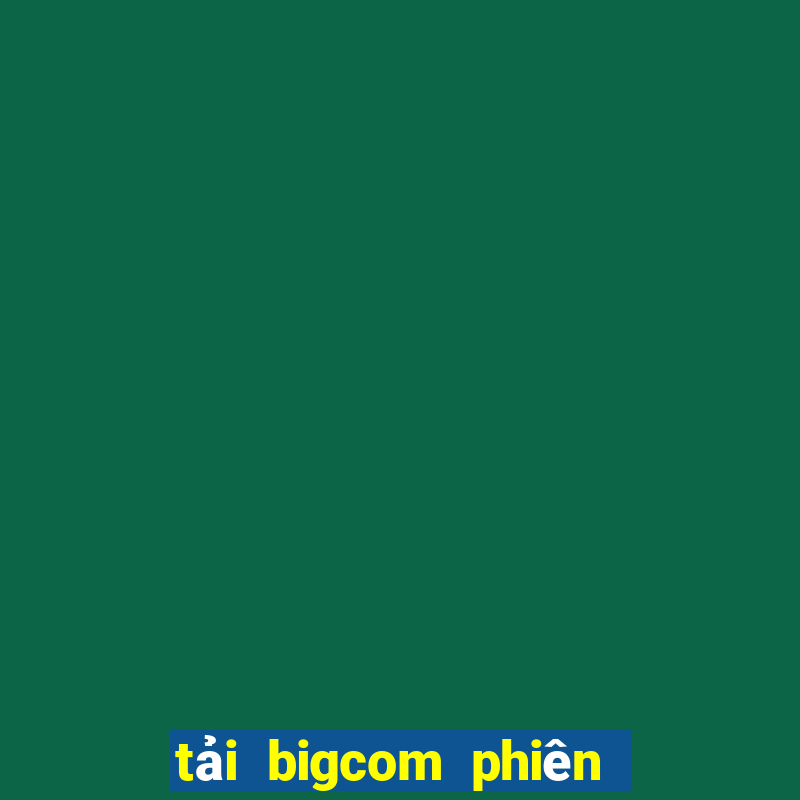 tải bigcom phiên